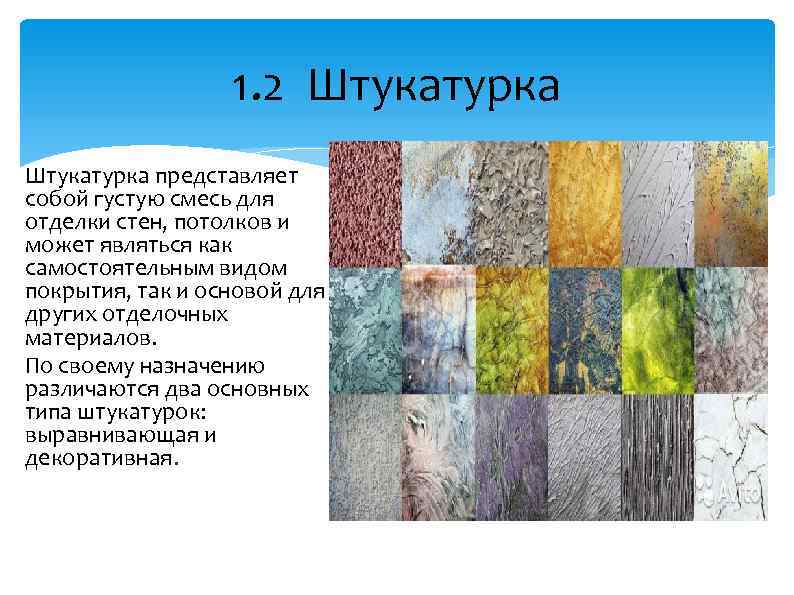 1.2 Штукатурка

Штукатурка представляет собой густую смесь для отделки стен, потолков и может являться как самостоятельным видом покрытия, так и основой для других отделочных материалов.

По своему назначению различаются два основных типа штукатурок: выравнивающая и декоративная.